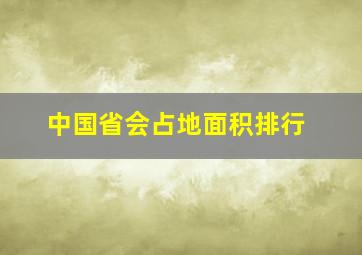 中国省会占地面积排行